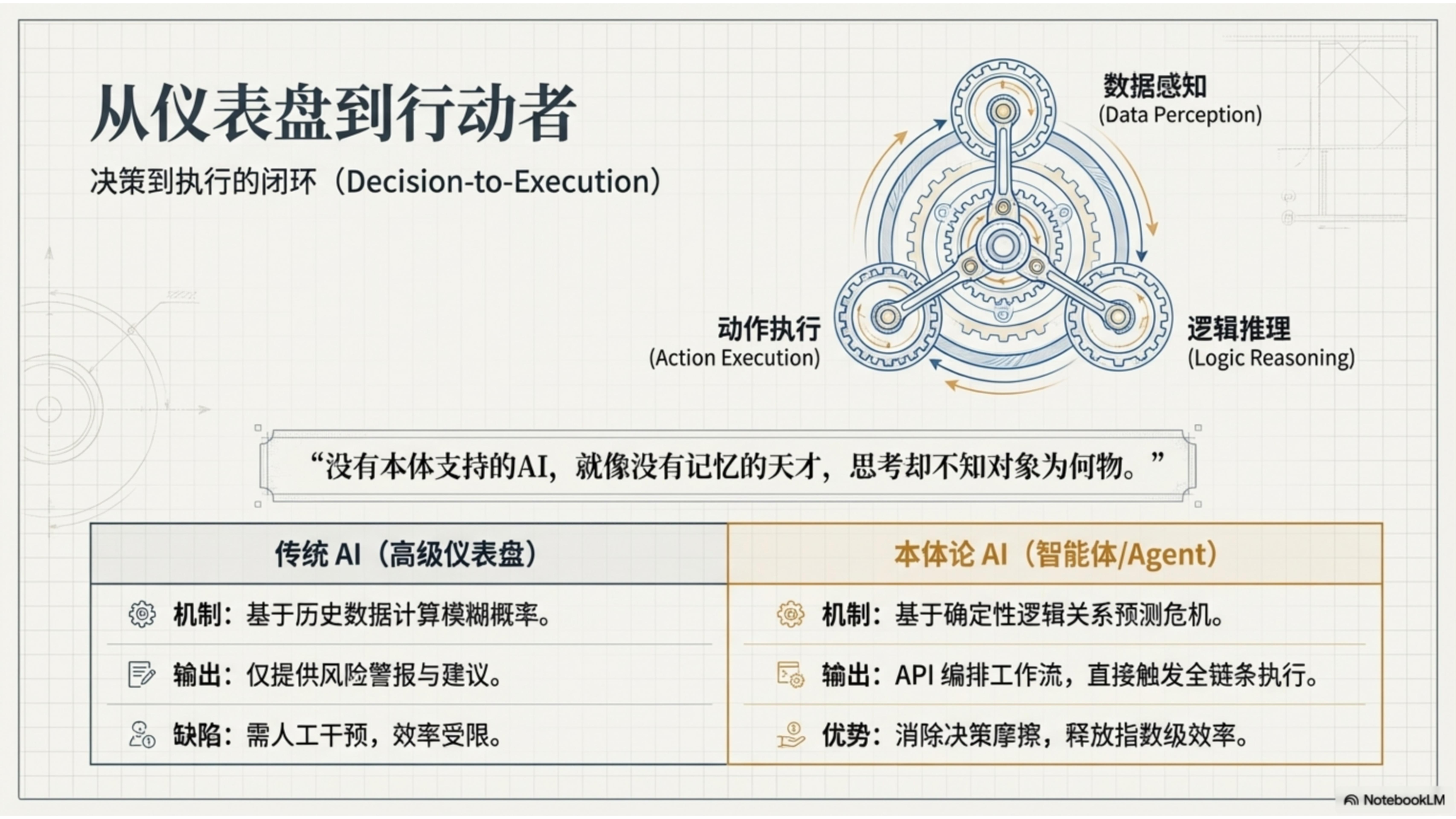 从仪表盘到行动者

决策到执行的闭环（Decision-to-Execution）

数据感知
(Data Perception)

动作执行
(Action Execution)

逻辑推理
(Logic Reasoning)

“没有本体支持的AI，就像没有记忆的天才，思考却不知对象为何物。”

| 传统 AI（高级仪表盘） | 本体论 AI（智能体/Agent） |
|---|---|
| 机制：基于历史数据计算模糊概率。 | 机制：基于确定性逻辑关系预测危机。 |
| 输出：仅提供风险警报与建议。 | 输出：API 编排工作流，直接触发全链条执行。 |
| 缺陷：需人工干预，效率受限。 | 优势：消除决策摩擦，释放指数级效率。 |

NotebookLM